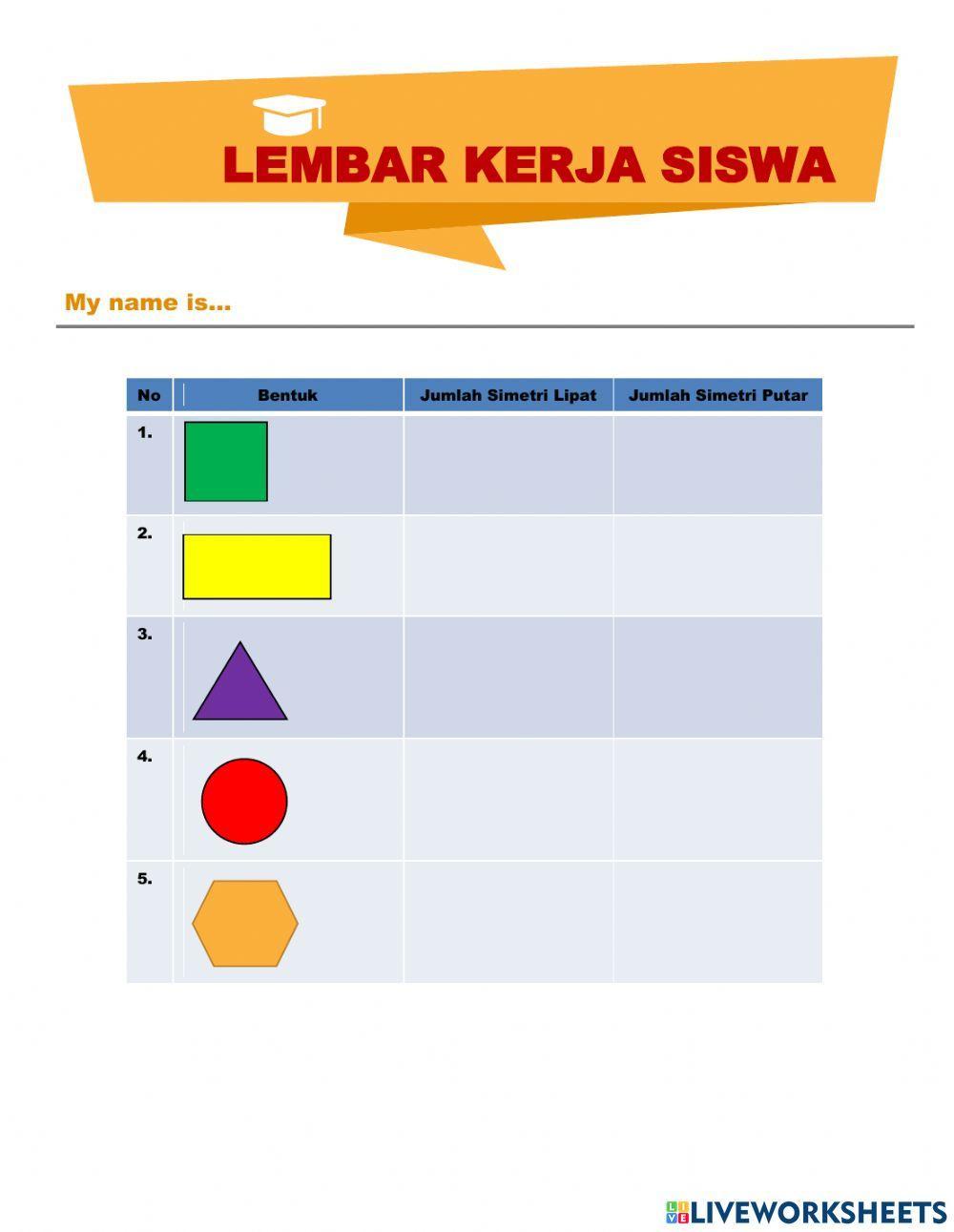 LEMBAR KERJA SISWA

My name is...

| No | Bentuk | Jumlah Simetri Lipat | Jumlah Simetri Putar |
|---|---|---|---|
| 1. | | | |
| 2. | | | |
| 3. | | | |
| 4. | | | |
| 5. | | | |

LIVEWORKSHEETS